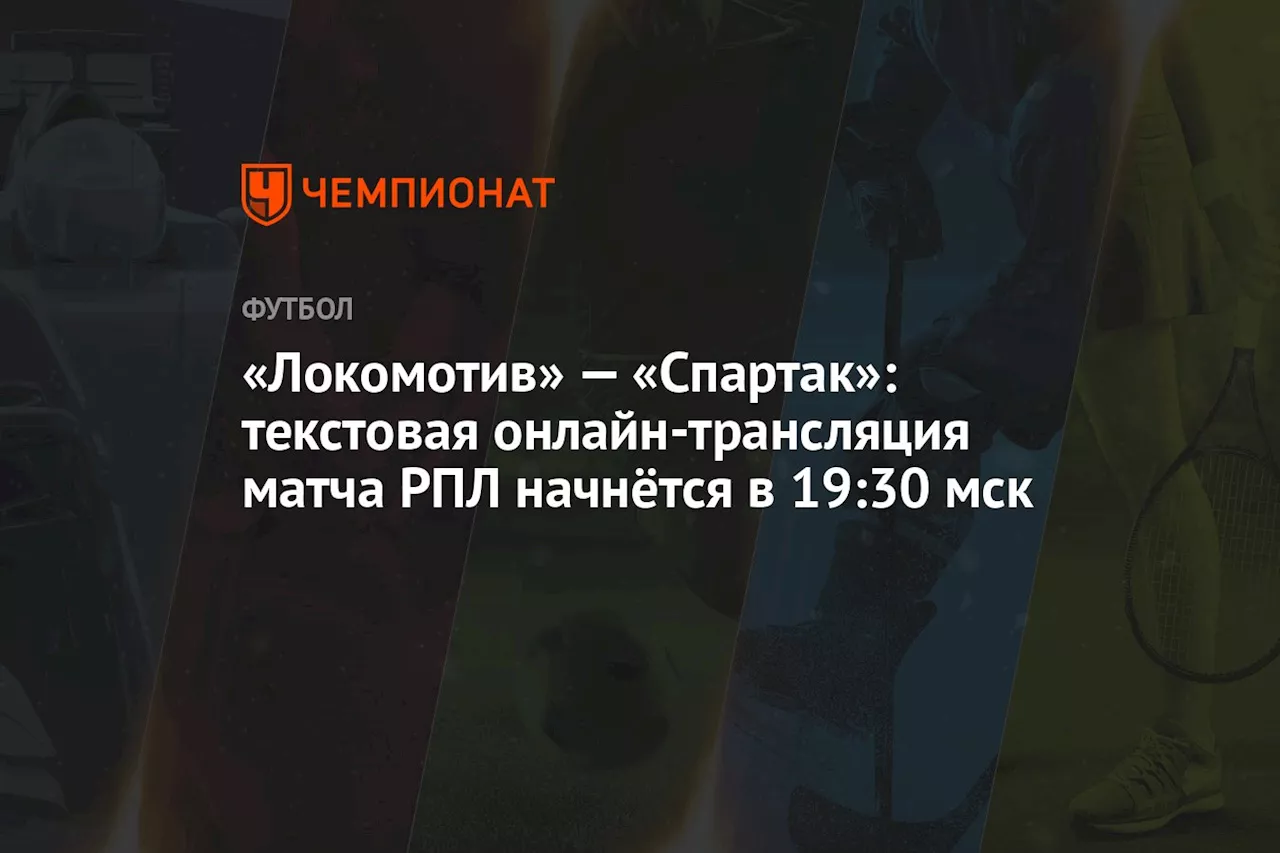 ЧЕМПИОНАТ

ФУТБОЛ

«Локомотив» — «Спартак»: текстовая онлайн-трансляция матча РПЛ начнётся в 19:30 мск